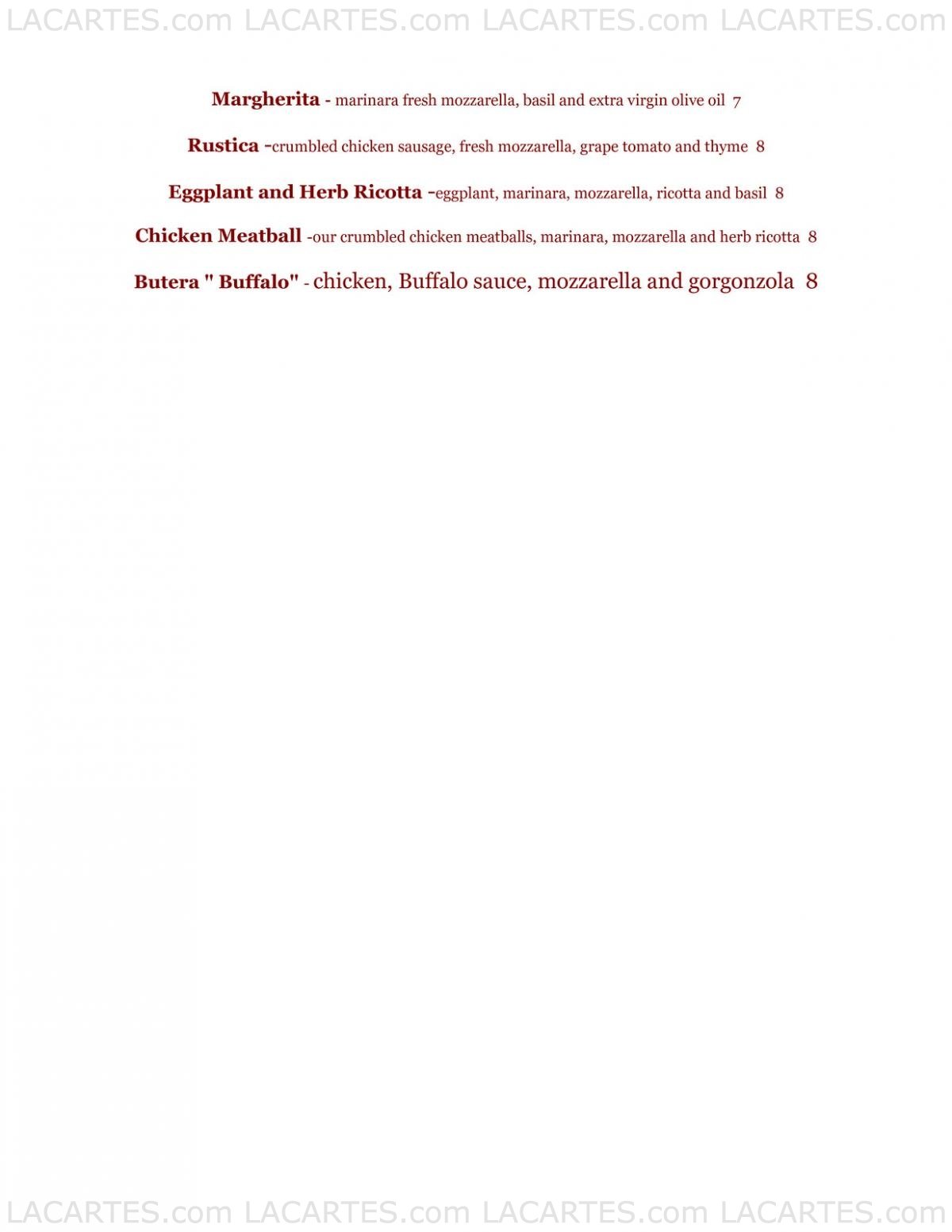 LACARTES.com LACARTES.com LACARTES.com LACARTES.com

Margherita - marinara fresh mozzarella, basil and extra virgin olive oil 7

Rustica -crumbled chicken sausage, fresh mozzarella, grape tomato and thyme 8

Eggplant and Herb Ricotta -eggplant, marinara, mozzarella, ricotta and basil 8

Chicken Meatball -our crumbled chicken meatballs, marinara, mozzarella and herb ricotta 8

Butera " Buffalo" - chicken, Buffalo sauce, mozzarella and gorgonzola 8

LACARTES.com LACARTES.com LACARTES.com LACARTES.com